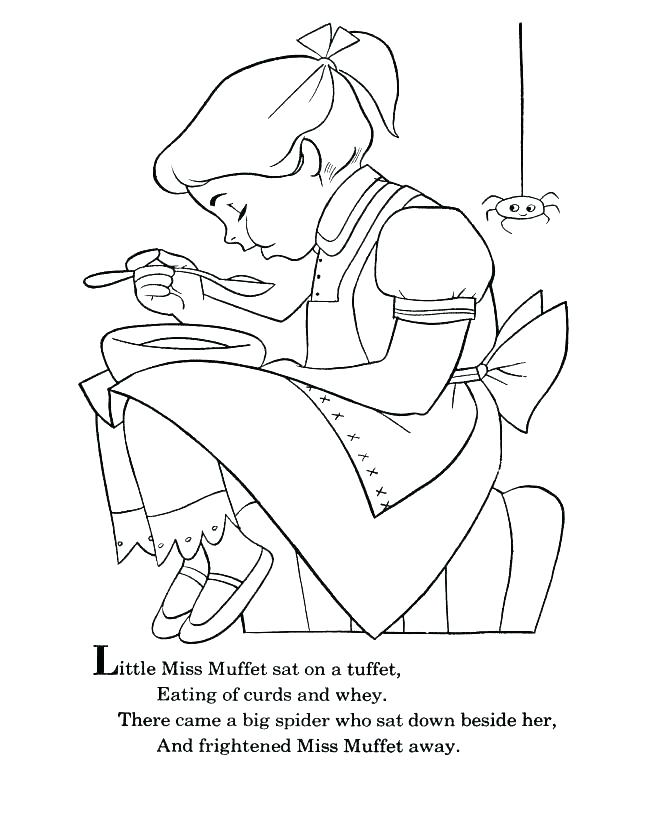 Little Miss Muffet sat on a tuffet,
Eating of curds and whey.
There came a big spider who sat down beside her,
And frightened Miss Muffet away.